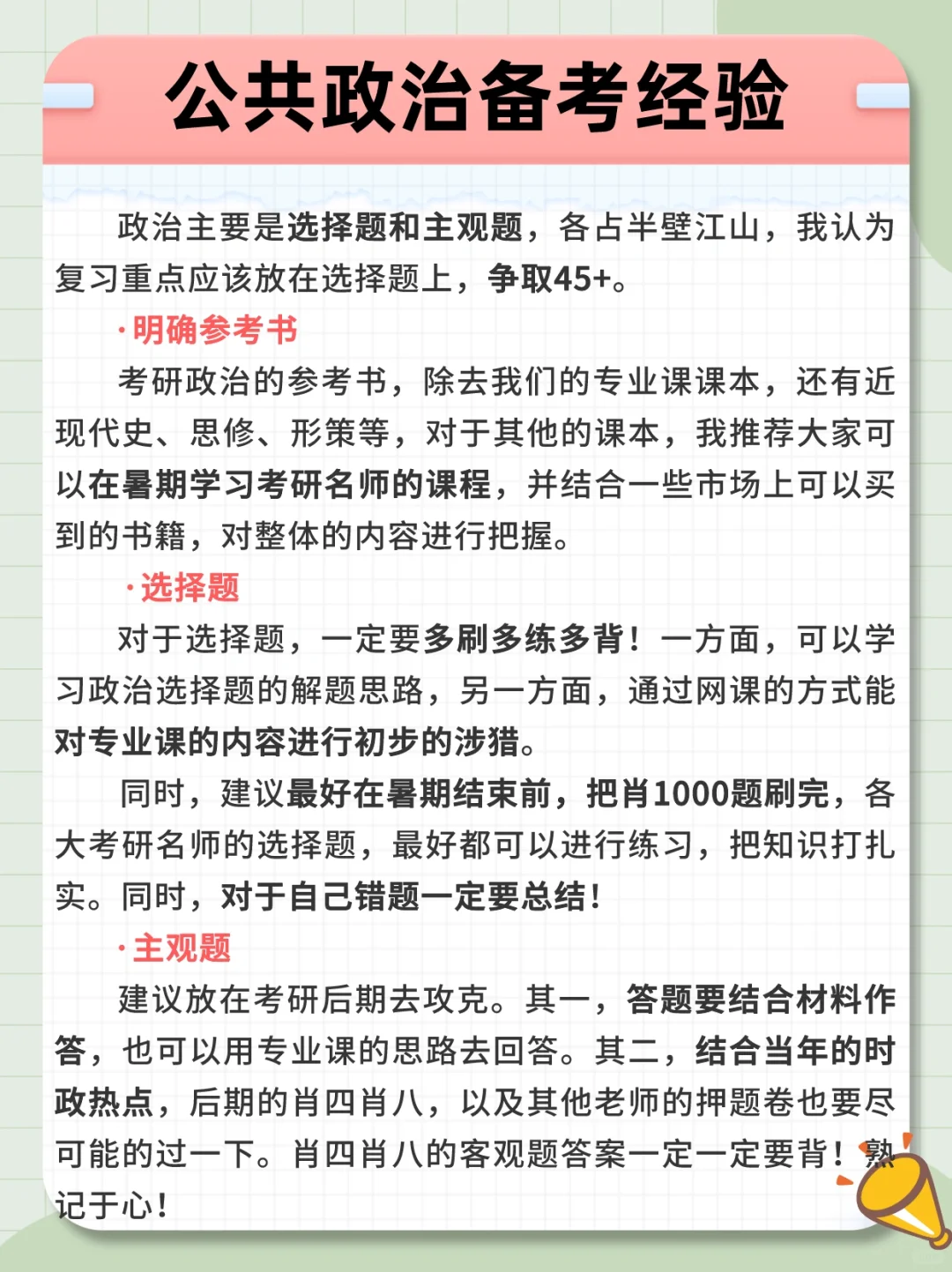 公共政治备考经验

政治主要是选择题和主观题，各占半壁江山，我认为复习重点应该放在选择题上，争取45+。

·明确参考书

考研政治的参考书，除去我们的专业课课本，还有近现代史、思修、形策等，对于其他的课本，我推荐大家可以在暑期学习考研名师的课程，并结合一些市场上可以买到的书籍，对整体的内容进行把握。

·选择题

对于选择题，一定要多刷多练多背！一方面，可以学习政治选择题的解题思路，另一方面，通过网课的方式能对专业课的内容进行初步的涉猎。

同时，建议最好在暑期结束前，把肖1000题刷完，各大考研名师的选择题，最好都可以进行练习，把知识打扎实。同时，对于自己错题一定要总结！

·主观题

建议放在考研后期去攻克。其一，答题要结合材料作答，也可以用专业课的思路去回答。其二，结合当年的时政热点，后期的肖四肖八，以及其他老师的押题卷也要尽可能的过一下。肖四肖八的客观题答案一定一定要背！熟记于心！